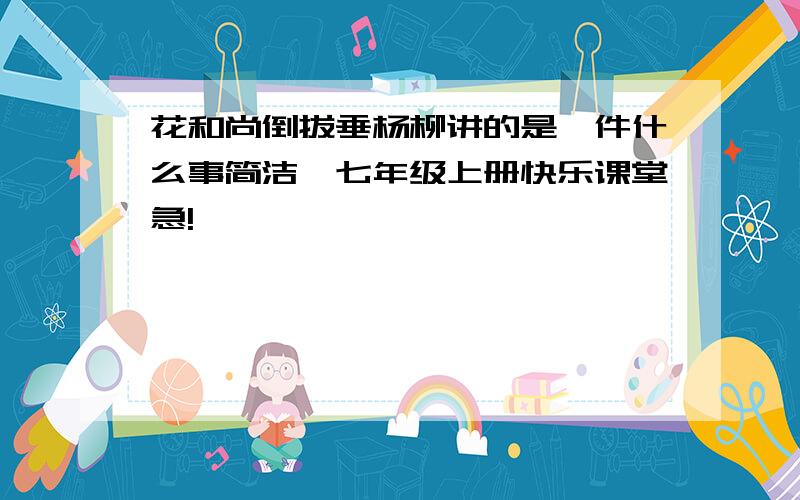 花和尚倒拔垂杨柳讲的是一件什么事简洁,七年级上册快乐课堂急!